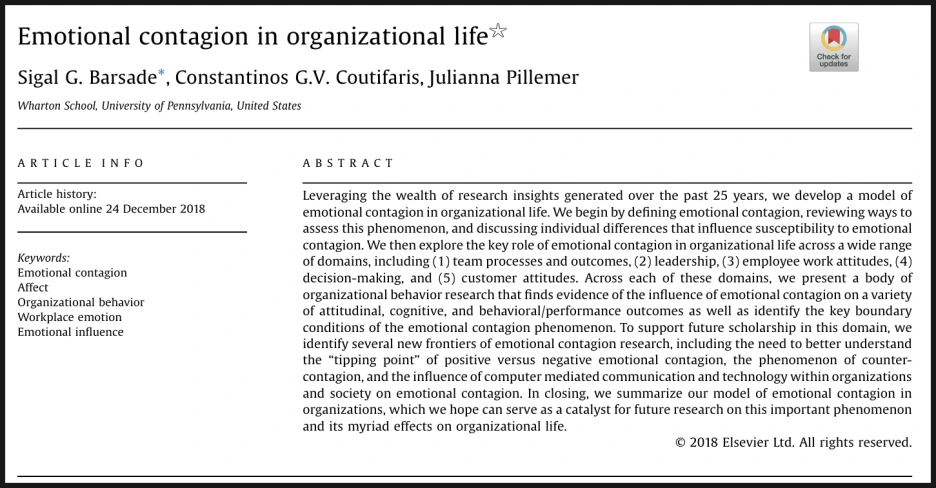 Emotional contagion in organizational life☆

Check for updates

Sigal G. Barsade*, Constantinos G.V. Coutifaris, Julianna Pillemer

Wharton School, University of Pennsylvania, United States

ARTICLE INFO

Article history:
Available online 24 December 2018

Keywords:
Emotional contagion
Affect
Organizational behavior
Workplace emotion
Emotional influence

ABSTRACT

Leveraging the wealth of research insights generated over the past 25 years, we develop a model of emotional contagion in organizational life. We begin by defining emotional contagion, reviewing ways to assess this phenomenon, and discussing individual differences that influence susceptibility to emotional contagion. We then explore the key role of emotional contagion in organizational life across a wide range of domains, including (1) team processes and outcomes, (2) leadership, (3) employee work attitudes, (4) decision-making, and (5) customer attitudes. Across each of these domains, we present a body of organizational behavior research that finds evidence of the influence of emotional contagion on a variety of attitudinal, cognitive, and behavioral/performance outcomes as well as identify the key boundary conditions of the emotional contagion phenomenon. To support future scholarship in this domain, we identify several new frontiers of emotional contagion research, including the need to better understand the "tipping point" of positive versus negative emotional contagion, the phenomenon of counter-contagion, and the influence of computer mediated communication and technology within organizations and society on emotional contagion. In closing, we summarize our model of emotional contagion in organizations, which we hope can serve as a catalyst for future research on this important phenomenon and its myriad effects on organizational life.

© 2018 Elsevier Ltd. All rights reserved.